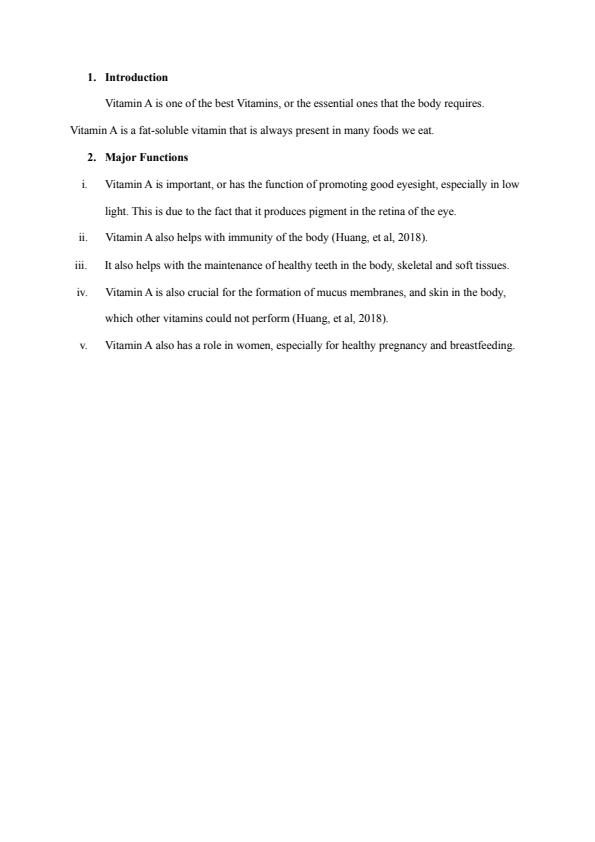 1. Introduction

Vitamin A is one of the best Vitamins, or the essential ones that the body requires. Vitamin A is a fat-soluble vitamin that is always present in many foods we eat.

2. Major Functions

i. Vitamin A is important, or has the function of promoting good eyesight, especially in low light. This is due to the fact that it produces pigment in the retina of the eye.

ii. Vitamin A also helps with immunity of the body (Huang, et al, 2018).

iii. It also helps with the maintenance of healthy teeth in the body, skeletal and soft tissues.

iv. Vitamin A is also crucial for the formation of mucus membranes, and skin in the body, which other vitamins could not perform (Huang, et al, 2018).

v. Vitamin A also has a role in women, especially for healthy pregnancy and breastfeeding.